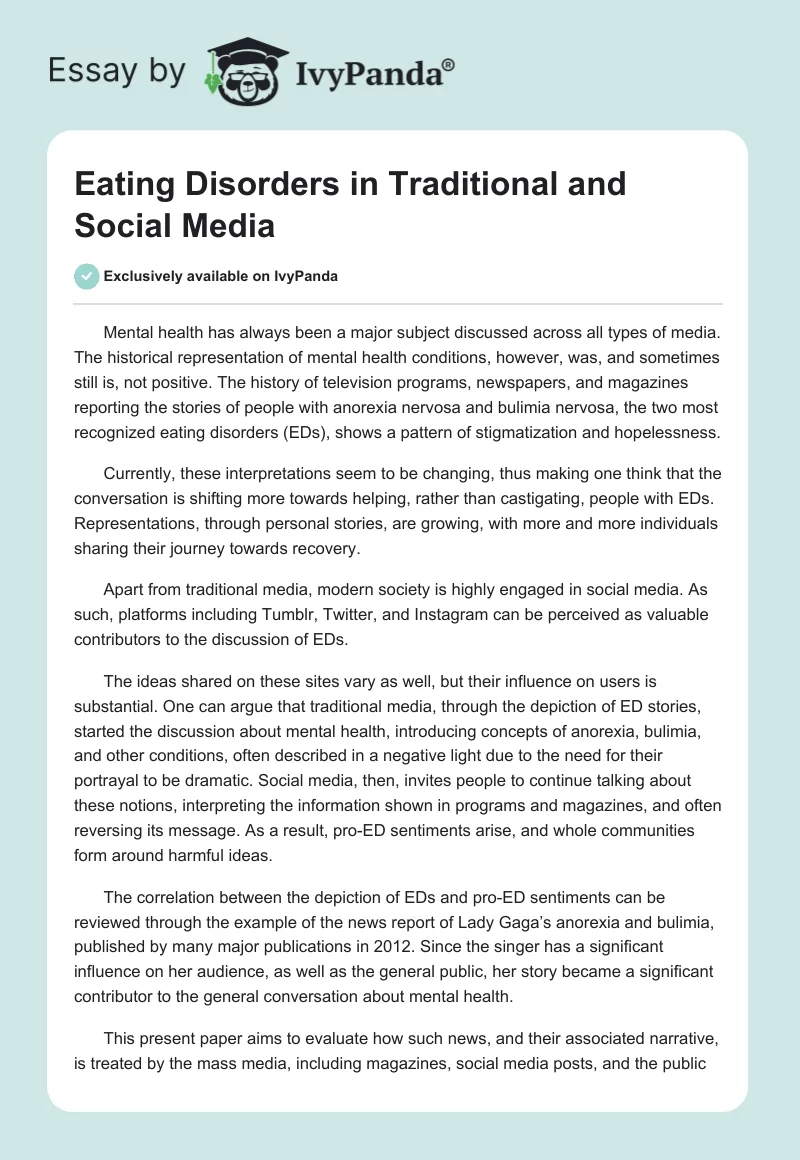 Essay by IvyPanda®

Eating Disorders in Traditional and Social Media

Exclusively available on IvyPanda

Mental health has always been a major subject discussed across all types of media. The historical representation of mental health conditions, however, was, and sometimes still is, not positive. The history of television programs, newspapers, and magazines reporting the stories of people with anorexia nervosa and bulimia nervosa, the two most recognized eating disorders (EDs), shows a pattern of stigmatization and hopelessness.

Currently, these interpretations seem to be changing, thus making one think that the conversation is shifting more towards helping, rather than castigating, people with EDs. Representations, through personal stories, are growing, with more and more individuals sharing their journey towards recovery.

Apart from traditional media, modern society is highly engaged in social media. As such, platforms including Tumblr, Twitter, and Instagram can be perceived as valuable contributors to the discussion of EDs.

The ideas shared on these sites vary as well, but their influence on users is substantial. One can argue that traditional media, through the depiction of ED stories, started the discussion about mental health, introducing concepts of anorexia, bulimia, and other conditions, often described in a negative light due to the need for their portrayal to be dramatic. Social media, then, invites people to continue talking about these notions, interpreting the information shown in programs and magazines, and often reversing its message. As a result, pro-ED sentiments arise, and whole communities form around harmful ideas.

The correlation between the depiction of EDs and pro-ED sentiments can be reviewed through the example of the news report of Lady Gaga's anorexia and bulimia, published by many major publications in 2012. Since the singer has a significant influence on her audience, as well as the general public, her story became a significant contributor to the general conversation about mental health.

This present paper aims to evaluate how such news, and their associated narrative, is treated by the mass media, including magazines, social media posts, and the public